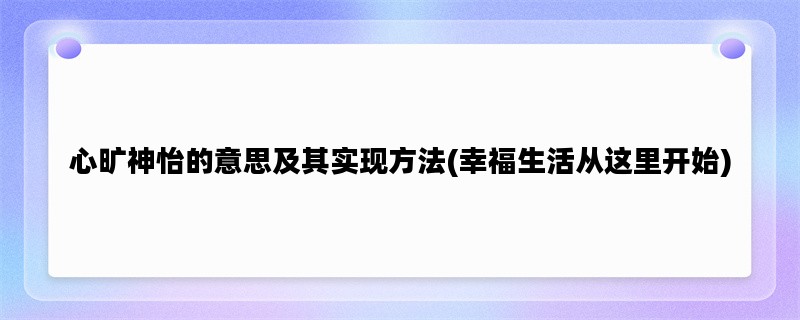 心旷神怡的意思及其实现方法(幸福生活从这里开始)